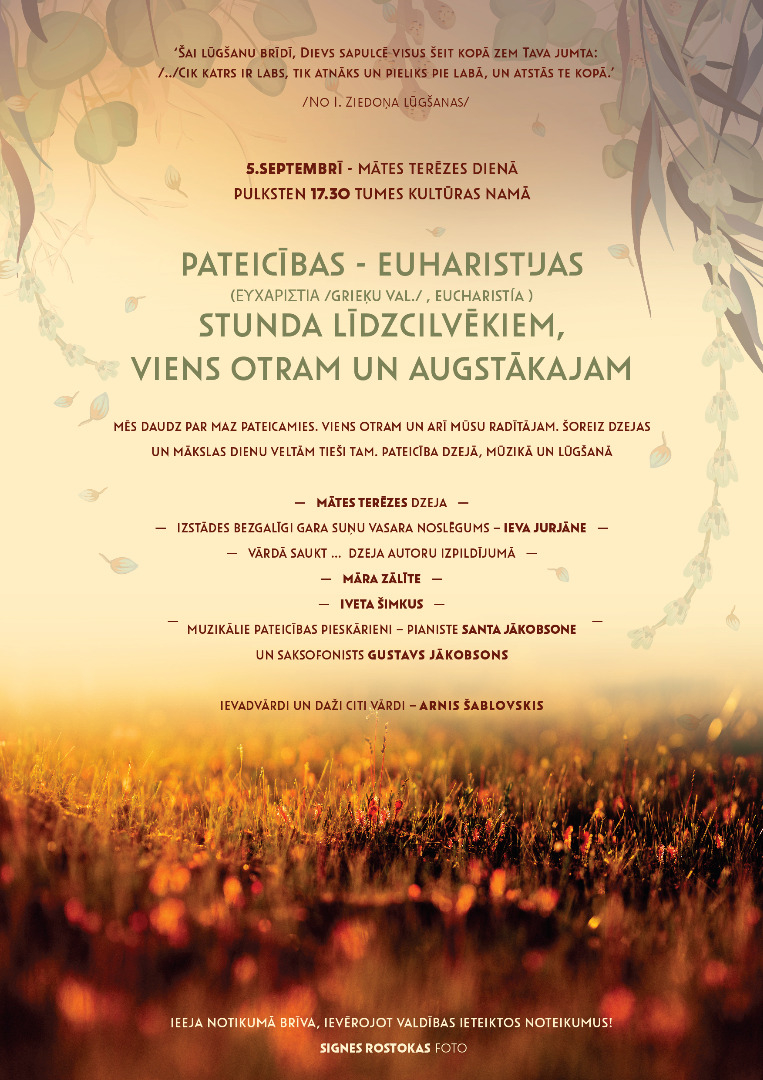 'Šai lūgšanu brīdī, Dievs sapulcē visus šeit kopā zem Tava jumta:
/../Cik katrs ir labs, tik atnāks un pieliks pie labā, un atstās te kopā.'

/No I. Ziedoņa lūgšanas/

5.SEPTEMBRĪ - MĀTES TERĒZES DIENĀ
PULKSTEN 17.30 TUMES KULTŪRAS NAMĀ

PATEICĪBAS - EUHARISTIJAS
(ΕΥΧΑΡΙΣΤΙΑ /GRIEĶU VAL./ , EUCHARISTÍA )
STUNDA LĪDZCILVĒKIEM,
VIENS OTRAM UN AUGSTĀKAJAM

MĒS DAUDZ PAR MAZ PATEICAMIES. VIENS OTRAM UN ARĪ MŪSU RADĪTĀJAM. ŠOREIZ DZEJAS UN MĀKSLAS DIENU VELTĀM TIEŠI TAM. PATEICĪBA DZEJĀ, MŪZIKĀ UN LŪGŠANĀ

— MĀTES TERĒZES DZEJA —
— IZSTĀDES BEZGALĪGI GARA SUŅU VASARA NOSLĒGUMS – IEVA JURJĀNE —
— VĀRDĀ SAUKT ... DZEJA AUTORU IZPILDĪJUMĀ —
— MĀRA ZĀLĪTE —
— IVETA ŠIMKUS —
— MUZIKĀLIE PATEICĪBAS PIESKĀRIENI – PIANISTE SANTA JĀKOBSONE —
UN SAKSOFONISTS GUSTAVS JĀKOBSONS

IEVADVĀRDI UN DAŽI CITI VĀRDI – ARNIS ŠABLOVSKIS

IEEJA NOTIKUMĀ BRĪVA, IEVĒROJOT VALDĪBAS IETEIKTOS NOTEIKUMUS!
SIGNES ROSTOKAS FOTO